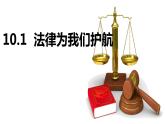 10.1 法律为我们护航